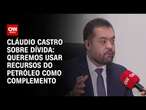 CNN

CLÁUDIO CASTRO SOBRE DÍVIDA: QUEREMOS USAR RECURSOS DO PETRÓLEO COMO COMPLEMENTO